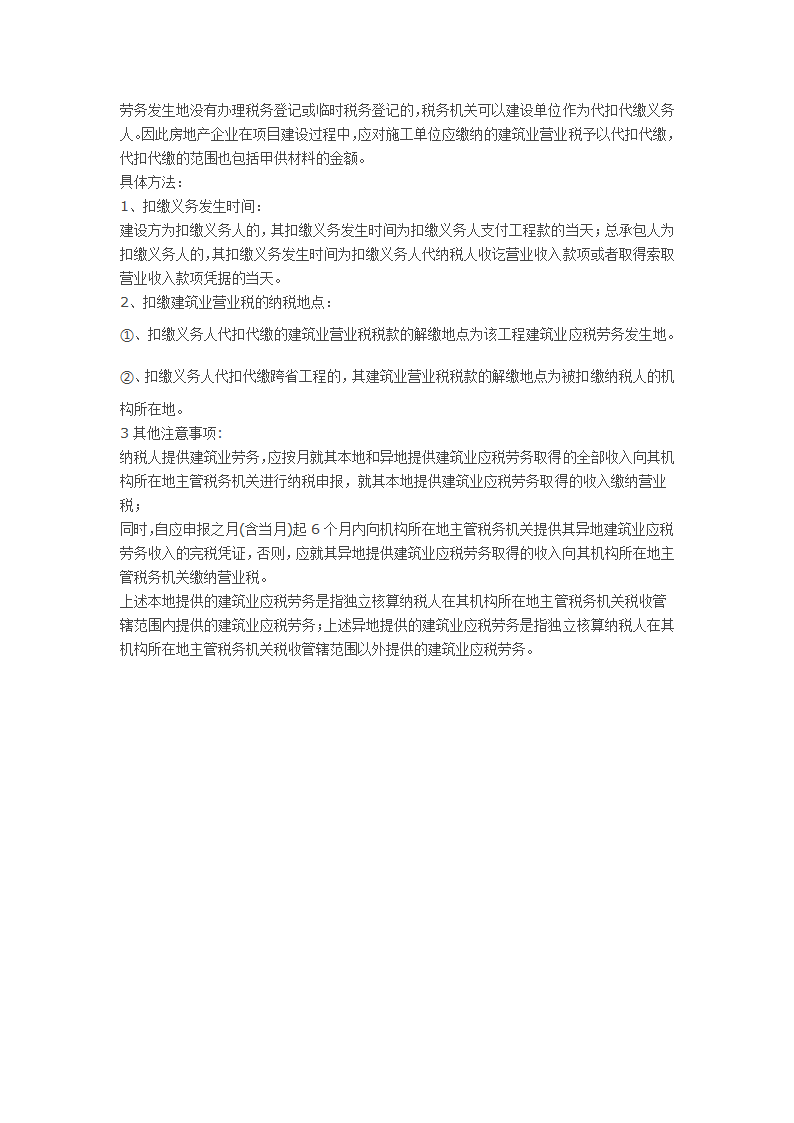 劳务发生地没有办理税务登记或临时税务登记的，税务机关可以建设单位作为代扣代缴义务人。因此房地产企业在项目建设过程中，应对施工单位应缴纳的建筑业营业税予以代扣代缴，代扣代缴的范围也包括甲供材料的金额。
具体方法：
1、扣缴义务发生时间：
建设方为扣缴义务人的，其扣缴义务发生时间为扣缴义务人支付工程款的当天；总承包人为扣缴义务人的，其扣缴义务发生时间为扣缴义务人代纳税人收讫营业收入款项或者取得索取营业收入款项凭据的当天。
2、扣缴建筑业营业税的纳税地点：
①、扣缴义务人代扣代缴的建筑业营业税税款的解缴地点为该工程建筑业应税劳务发生地。

②、扣缴义务人代扣代缴跨省工程的，其建筑业营业税税款的解缴地点为被扣缴纳税人的机构所在地。
3 其他注意事项：
纳税人提供建筑业劳务，应按月就其本地和异地提供建筑业应税劳务取得的全部收入向其机构所在地主管税务机关进行纳税申报，就其本地提供建筑业应税劳务取得的收入缴纳营业税；
同时，自应申报之月(含当月)起 6 个月内向机构所在地主管税务机关提供其异地建筑业应税劳务收入的完税凭证，否则，应就其异地提供建筑业应税劳务取得的收入向其机构所在地主管税务机关缴纳营业税。
上述本地提供的建筑业应税劳务是指独立核算纳税人在其机构所在地主管税务机关税收管辖范围内提供的建筑业应税劳务；上述异地提供的建筑业应税劳务是指独立核算纳税人在其机构所在地主管税务机关税收管辖范围以外提供的建筑业应税劳务。